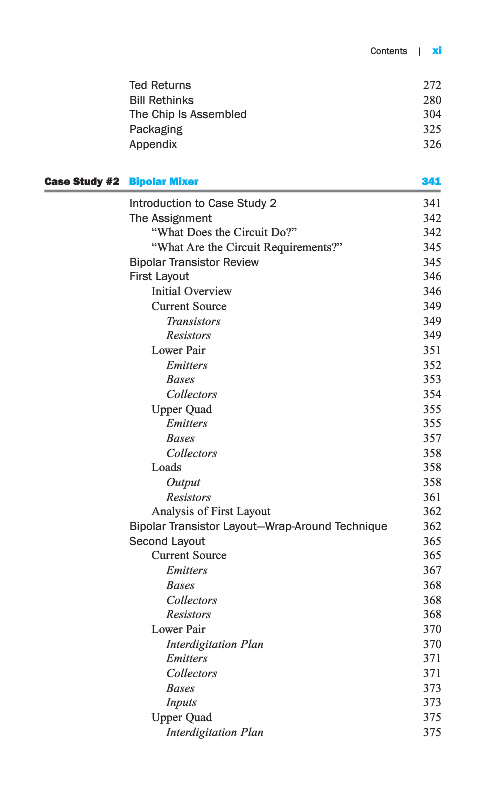 Contents | xi

Ted Returns 272
Bill Rethinks 280
The Chip Is Assembled 304
Packaging 325
Appendix 326

Case Study #2 Bipolar Mixer 341

Introduction to Case Study 2 341
The Assignment 342
"What Does the Circuit Do?" 342
"What Are the Circuit Requirements?" 345
Bipolar Transistor Review 345
First Layout 346
Initial Overview 346
Current Source 349
Transistors 349
Resistors 349
Lower Pair 351
Emitters 352
Bases 353
Collectors 354
Upper Quad 355
Emitters 355
Bases 357
Collectors 358
Loads 358
Output 358
Resistors 361
Analysis of First Layout 362
Bipolar Transistor Layout—Wrap-Around Technique 362
Second Layout 365
Current Source 365
Emitters 367
Bases 368
Collectors 368
Resistors 368
Lower Pair 370
Interdigitation Plan 370
Emitters 371
Collectors 371
Bases 373
Inputs 373
Upper Quad 375
Interdigitation Plan 375